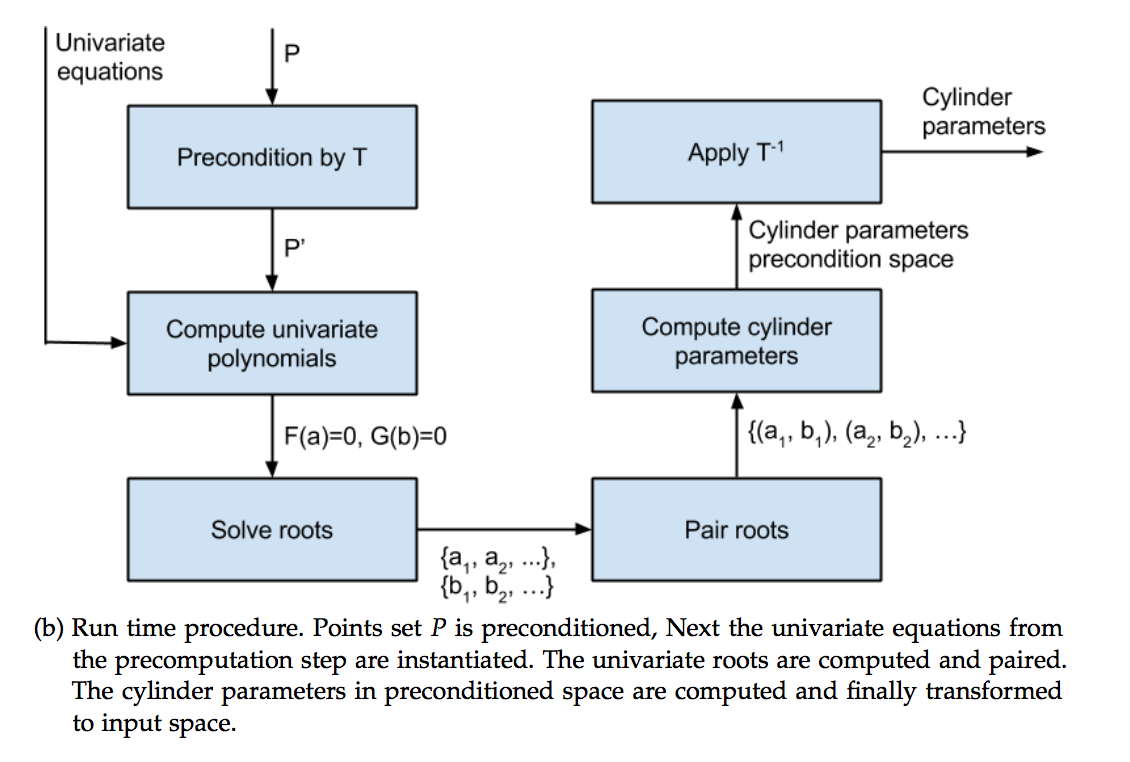 Univariate equations

P

Precondition by T

P'

Compute univariate polynomials

F(a)=0, G(b)=0

Solve roots

$\{a_1, a_2, ...\}$, $\{b_1, b_2, ...\}$

Pair roots

$\{(a_1, b_1), (a_2, b_2), ...\}$

Compute cylinder parameters

Cylinder parameters precondition space

Apply $T^{-1}$

Cylinder parameters

(b) Run time procedure. Points set $P$ is preconditioned, Next the univariate equations from the precomputation step are instantiated. The univariate roots are computed and paired. The cylinder parameters in preconditioned space are computed and finally transformed to input space.